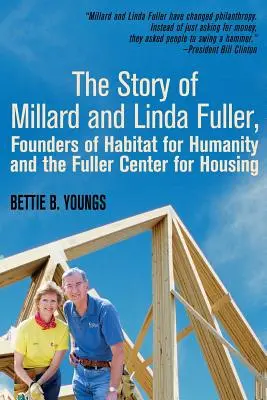 "Millard and Linda Fuller have changed philanthropy. Instead of just asking for money, they asked people to swing a hammer."
–President Bill Clinton

The Story of Millard and Linda Fuller, Founders of Habitat for Humanity and the Fuller Center for Housing

BETTIE B. YOUNGS